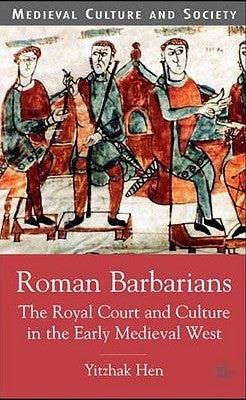 MEDIEVAL CULTURE AND SOCIETY

Roman Barbarians

The Royal Court and Culture in the Early Medieval West

Yitzhak Hen